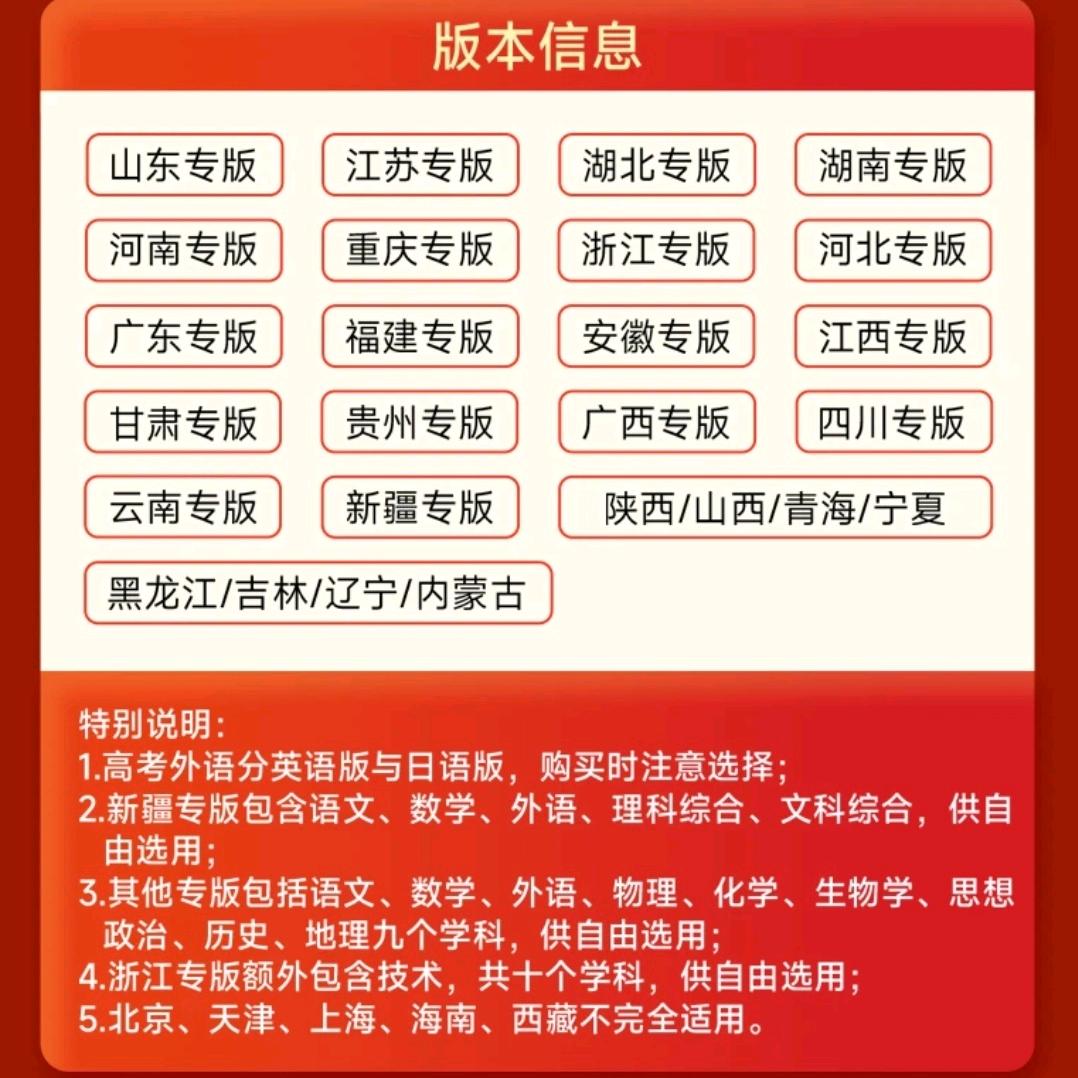 版本信息

山东专版 江苏专版 湖北专版 湖南专版
河南专版 重庆专版 浙江专版 河北专版
广东专版 福建专版 安徽专版 江西专版
甘肃专版 贵州专版 广西专版 四川专版
云南专版 新疆专版 陕西/山西/青海/宁夏
黑龙江/吉林/辽宁/内蒙古

特别说明:
1.高考外语分英语版与日语版，购买时注意选择;
2.新疆专版包含语文、数学、外语、理科综合、文科综合，供自由选用;
3.其他专版包括语文、数学、外语、物理、化学、生物学、思想政治、历史、地理九个学科，供自由选用;
4.浙江专版额外包含技术，共十个学科，供自由选用;
5.北京、天津、上海、海南、西藏不完全适用。